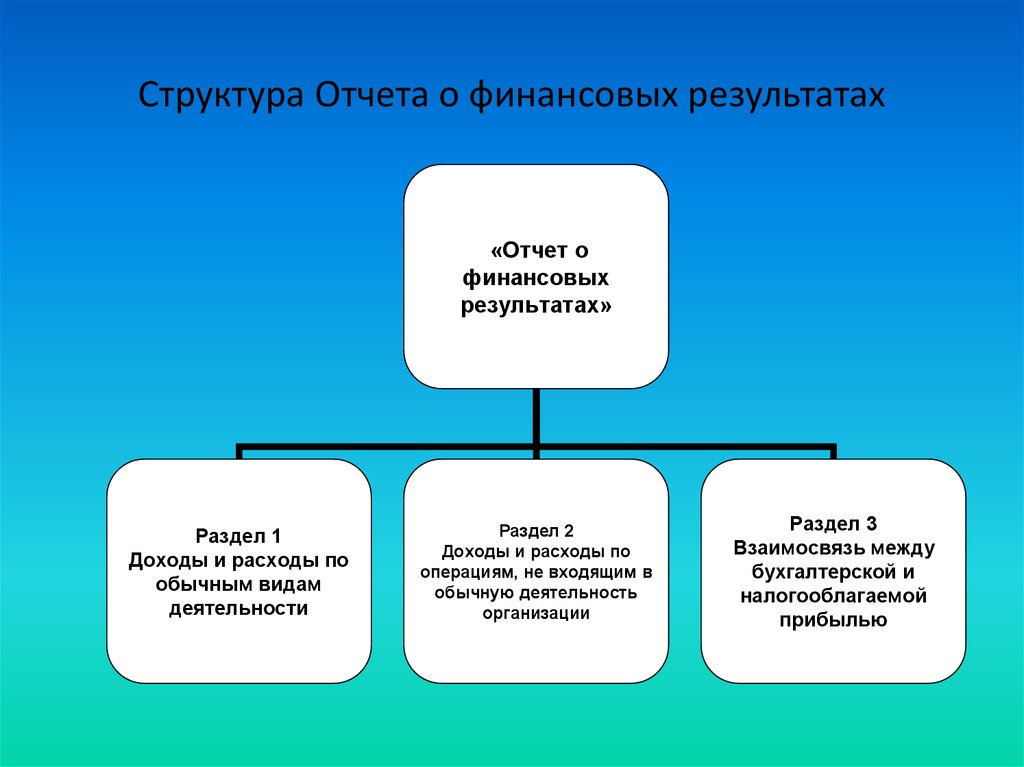 Структура Отчета о финансовых результатах

«Отчет о финансовых результатах»

Раздел 1
Доходы и расходы по обычным видам деятельности

Раздел 2
Доходы и расходы по операциям, не входящим в обычную деятельность организации

Раздел 3
Взаимосвязь между бухгалтерской и налогооблагаемой прибылью